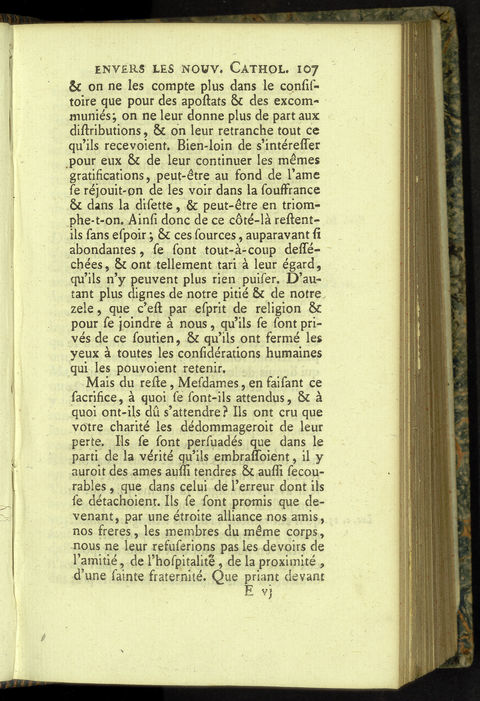 ENVERS LES NOUV. CATHOL. 107

& on ne les compte plus dans le consistoire que pour des apostats & des excommuniés; on ne leur donne plus de part aux distributions, & on leur retranche tout ce qu'ils recevoient. Bien-loin de s'intéresser pour eux & de leur continuer les mêmes gratifications, peut-être au fond de l'ame se réjouit-on de les voir dans la souffrance & dans la disette, & peut-être en triomphe-t-on. Ainsi donc de ce côté-là restent-ils sans espoir; & ces sources, auparavant si abondantes, se sont tout-à-coup desséchées, & ont tellement tari à leur égard, qu'ils n'y peuvent plus rien puiser. D'autant plus dignes de notre pitié & de notre zele, que c'est par esprit de religion & pour se joindre à nous, qu'ils se sont privés de ce soutien, & qu'ils ont fermé les yeux à toutes les considérations humaines qui les pouvoient retenir.

Mais du reste, Mesdames, en faisant ce sacrifice, à quoi se sont-ils attendus, & à quoi ont-ils dû s'attendre? Ils ont cru que votre charité les dédommageroit de leur perte. Ils se sont persuadés que dans le parti de la vérité qu'ils embrassoient, il y auroit des ames aussi tendres & aussi secourables, que dans celui de l'erreur dont ils se détachoient. Ils se sont promis que devenant, par une étroite alliance nos amis, nos freres, les membres du même corps, nous ne leur refuserions pas les devoirs de l'amitié, de l'hospitalité, de la proximité, d'une sainte fraternité. Que priant devant

E vj